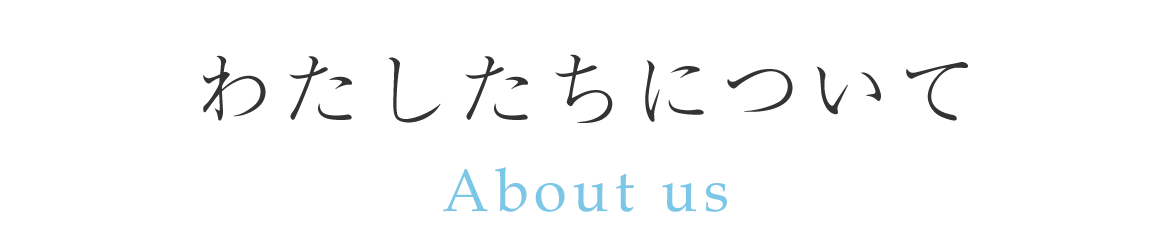 わたしたちについて

About us